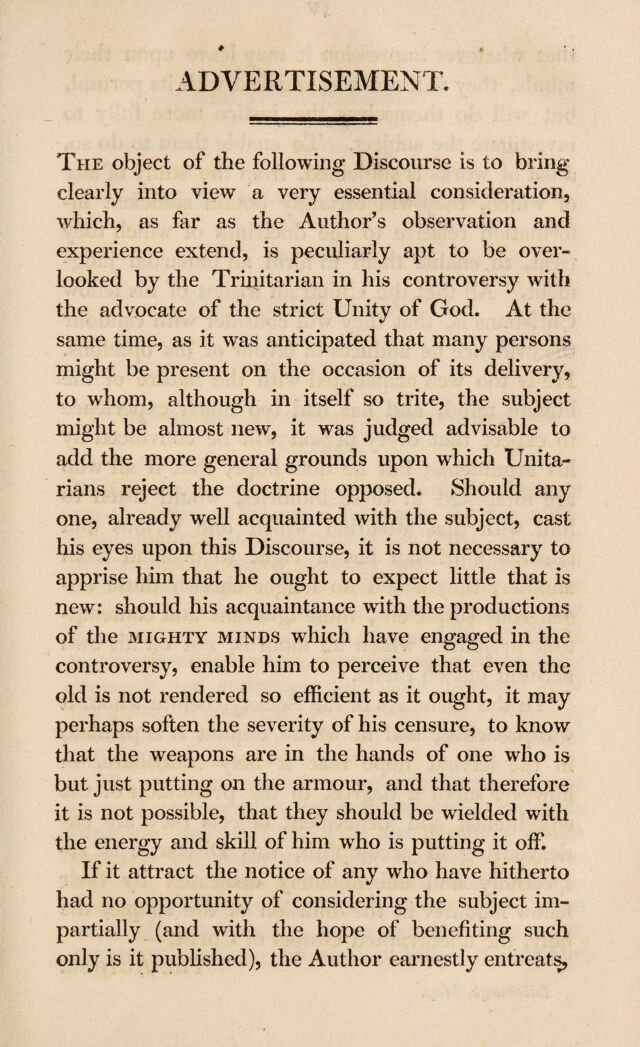 ADVERTISEMENT.

The object of the following Discourse is to bring clearly into view a very essential consideration, which, as far as the Author's observation and experience extend, is peculiarly apt to be overlooked by the Trinitarian in his controversy with the advocate of the strict Unity of God. At the same time, as it was anticipated that many persons might be present on the occasion of its delivery, to whom, although in itself so trite, the subject might be almost new, it was judged advisable to add the more general grounds upon which Unitarians reject the doctrine opposed. Should any one, already well acquainted with the subject, cast his eyes upon this Discourse, it is not necessary to apprise him that he ought to expect little that is new: should his acquaintance with the productions of the mighty minds which have engaged in the controversy, enable him to perceive that even the old is not rendered so efficient as it ought, it may perhaps soften the severity of his censure, to know that the weapons are in the hands of one who is but just putting on the armour, and that therefore it is not possible, that they should be wielded with the energy and skill of him who is putting it off.

If it attract the notice of any who have hitherto had no opportunity of considering the subject impartially (and with the hope of benefiting such only is it published), the Author earnestly entreats,